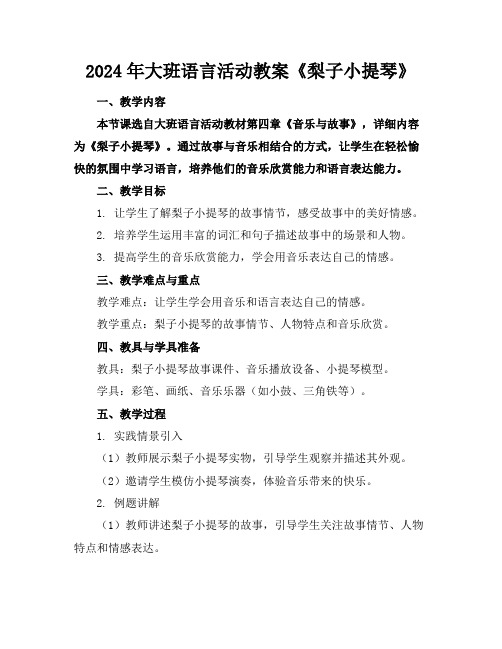 2024年大班语言活动教案《梨子小提琴》

一、教学内容

本节课选自大班语言活动教材第四章《音乐与故事》，详细内容为《梨子小提琴》。通过故事与音乐相结合的方式，让学生在轻松愉快的氛围中学习语言，培养他们的音乐欣赏能力和语言表达能力。

二、教学目标

1. 让学生了解梨子小提琴的故事情节，感受故事中的美好情感。

2. 培养学生运用丰富的词汇和句子描述故事中的场景和人物。

3. 提高学生的音乐欣赏能力，学会用音乐表达自己的情感。

三、教学难点与重点

教学难点：让学生学会用音乐和语言表达自己的情感。

教学重点：梨子小提琴的故事情节、人物特点和音乐欣赏。

四、教具与学具准备

教具：梨子小提琴故事课件、音乐播放设备、小提琴模型。

学具：彩笔、画纸、音乐乐器（如小鼓、三角铁等）。

五、教学过程

1. 实践情景引入

（1）教师展示梨子小提琴实物，引导学生观察并描述其外观。

（2）邀请学生模仿小提琴演奏，体验音乐带来的快乐。

2. 例题讲解

（1）教师讲述梨子小提琴的故事，引导学生关注故事情节、人物特点和情感表达。